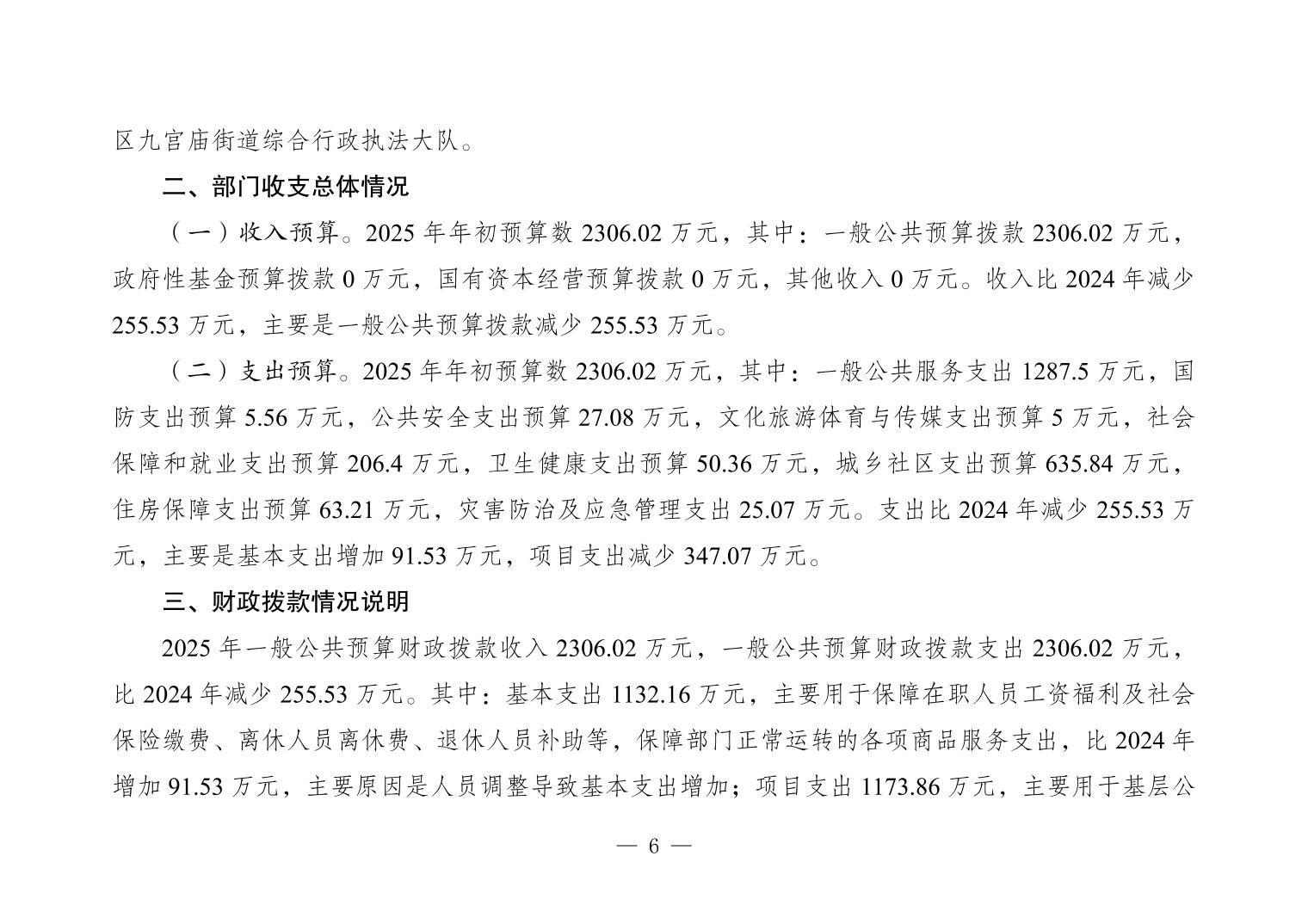 区九宫庙街道综合行政执法大队。

二、部门收支总体情况

（一）收入预算。2025 年年初预算数 2306.02 万元，其中：一般公共预算拨款 2306.02 万元，政府性基金预算拨款 0 万元，国有资本经营预算拨款 0 万元，其他收入 0 万元。收入比 2024 年减少 255.53 万元，主要是一般公共预算拨款减少 255.53 万元。

（二）支出预算。2025 年年初预算数 2306.02 万元，其中：一般公共服务支出 1287.5 万元，国防支出预算 5.56 万元，公共安全支出预算 27.08 万元，文化旅游体育与传媒支出预算 5 万元，社会保障和就业支出预算 206.4 万元，卫生健康支出预算 50.36 万元，城乡社区支出预算 635.84 万元，住房保障支出预算 63.21 万元，灾害防治及应急管理支出 25.07 万元。支出比 2024 年减少 255.53 万元，主要是基本支出增加 91.53 万元，项目支出减少 347.07 万元。

三、财政拨款情况说明

2025 年一般公共预算财政拨款收入 2306.02 万元，一般公共预算财政拨款支出 2306.02 万元，比 2024 年减少 255.53 万元。其中：基本支出 1132.16 万元，主要用于保障在职人员工资福利及社会保险缴费、离休人员离休费、退休人员补助等，保障部门正常运转的各项商品服务支出，比 2024 年增加 91.53 万元，主要原因是人员调整导致基本支出增加；项目支出 1173.86 万元，主要用于基层公

— 6 —